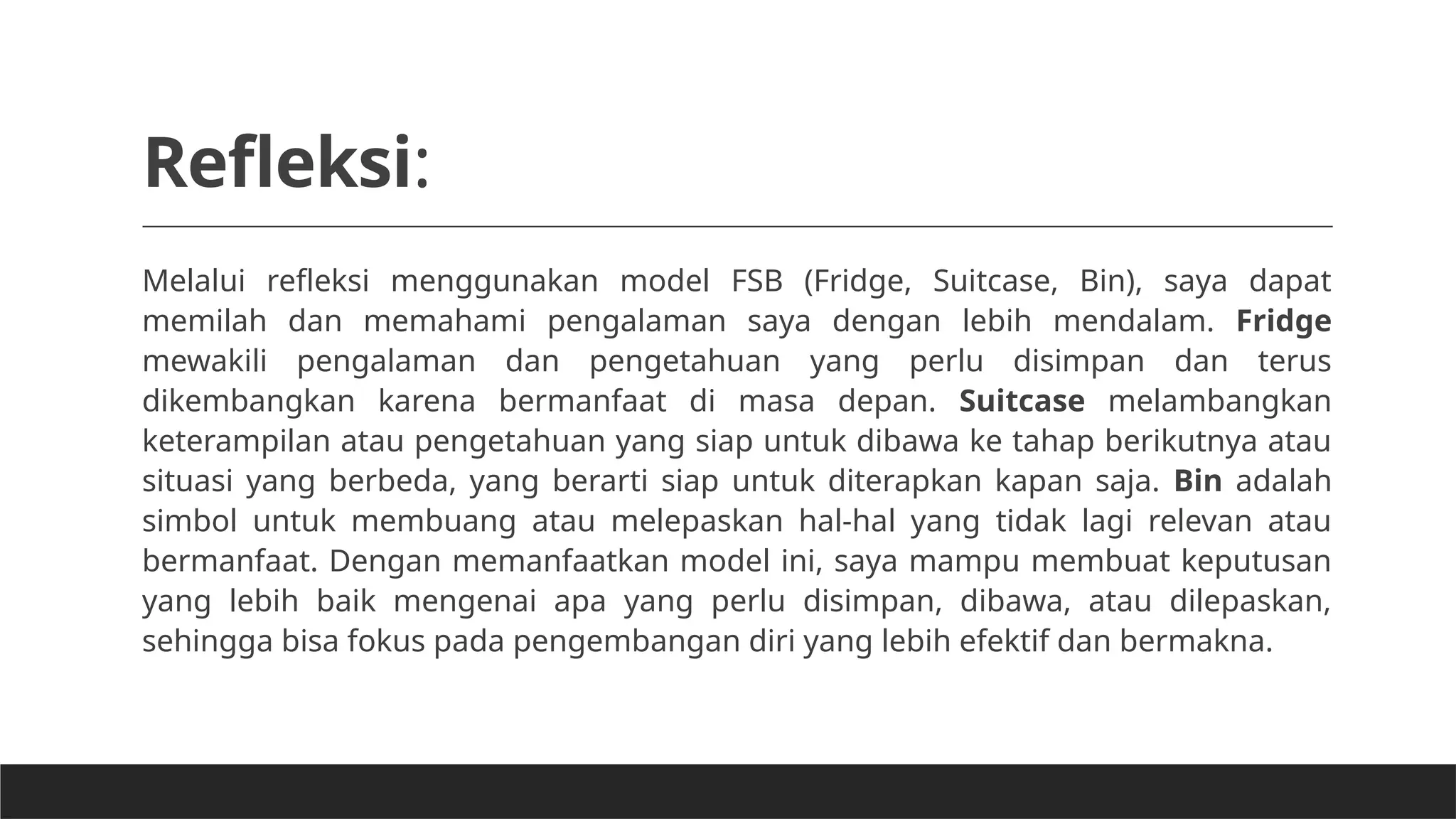 Refleksi:

Melalui refleksi menggunakan model FSB (Fridge, Suitcase, Bin), saya dapat memilah dan memahami pengalaman saya dengan lebih mendalam. Fridge mewakili pengalaman dan pengetahuan yang perlu disimpan dan terus dikembangkan karena bermanfaat di masa depan. Suitcase melambangkan keterampilan atau pengetahuan yang siap untuk dibawa ke tahap berikutnya atau situasi yang berbeda, yang berarti siap untuk diterapkan kapan saja. Bin adalah simbol untuk membuang atau melepaskan hal-hal yang tidak lagi relevan atau bermanfaat. Dengan memanfaatkan model ini, saya mampu membuat keputusan yang lebih baik mengenai apa yang perlu disimpan, dibawa, atau dilepaskan, sehingga bisa fokus pada pengembangan diri yang lebih efektif dan bermakna.